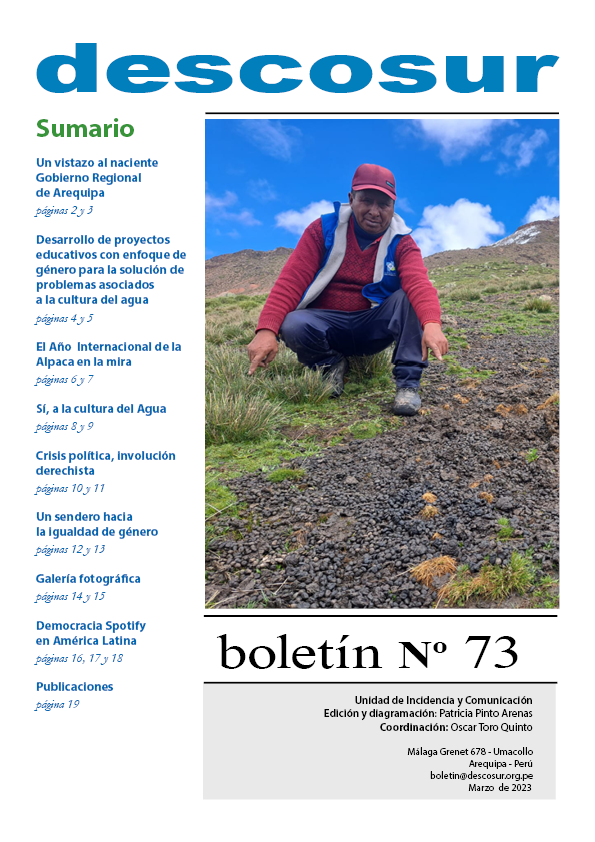 descosur

Sumario

Un vistazo al naciente Gobierno Regional de Arequipa
páginas 2 y 3

Desarrollo de proyectos educativos con enfoque de género para la solución de problemas asociados a la cultura del agua
páginas 4 y 5

El Año Internacional de la Alpaca en la mira
páginas 6 y 7

Sí, a la cultura del Agua
páginas 8 y 9

Crisis política, involución derechista
páginas 10 y 11

Un sendero hacia la igualdad de género
páginas 12 y 13

Galería fotográfica
páginas 14 y 15

Democracia Spotify en América Latina
páginas 16, 17 y 18

Publicaciones
página 19

boletín Nº 73

Unidad de Incidencia y Comunicación
Edición y diagramación: Patricia Pinto Arenas
Coordinación: Oscar Toro Quinto

Málaga Grenet 678 - Umacollo
Arequipa - Perú
boletin@descosur.org.pe
Marzo de 2023